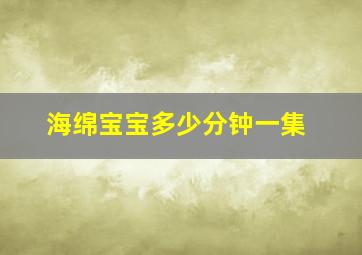 海绵宝宝多少分钟一集